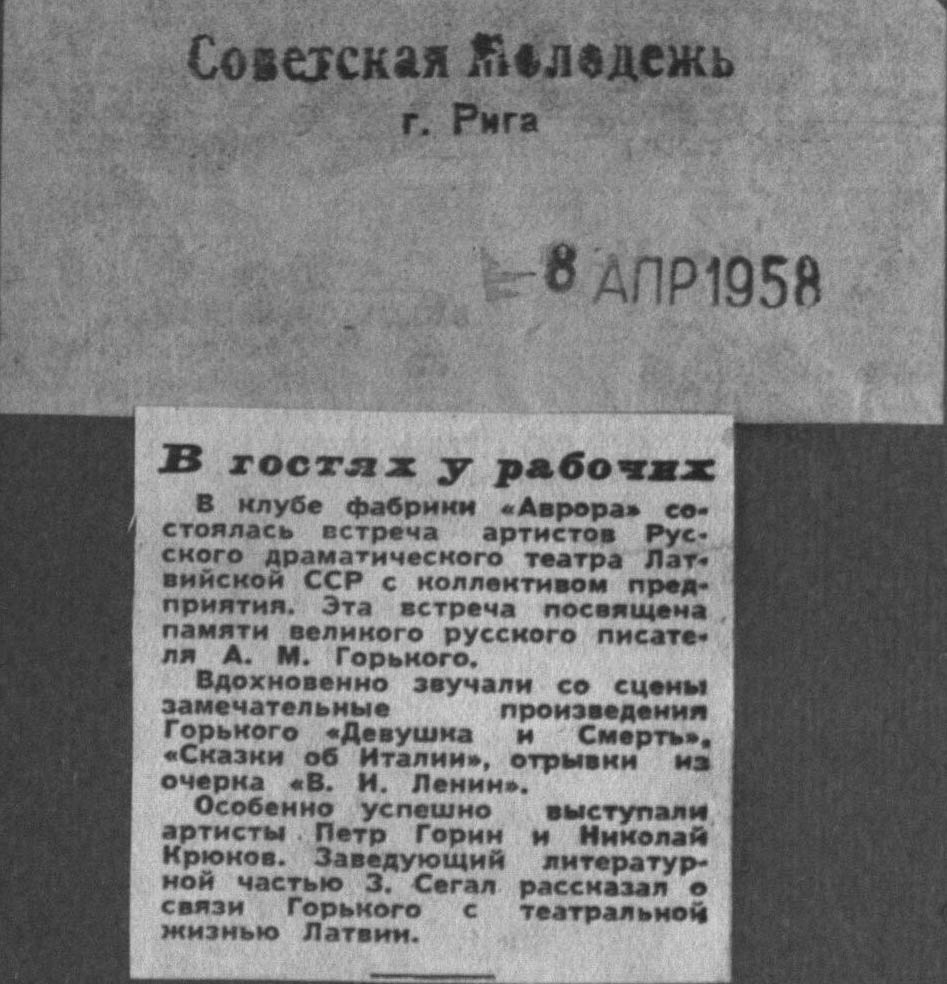 Советская Молодежь
г. Рига

8 АПР 1958

В гостях у рабочих

В клубе фабрики «Аврора» состоялась встреча артистов Русского драматического театра Латвийской ССР с коллективом предприятия. Эта встреча посвящена памяти великого русского писателя А. М. Горького.

Вдохновенно звучали со сцены замечательные произведения Горького «Девушка и Смерть», «Сказки об Италии», отрывки из очерка «В. И. Ленин».

Особенно успешно выступали артисты Петр Горин и Николай Крюков. Заведующий литературной частью З. Сегал рассказал о связи Горького с театральной жизнью Латвии.